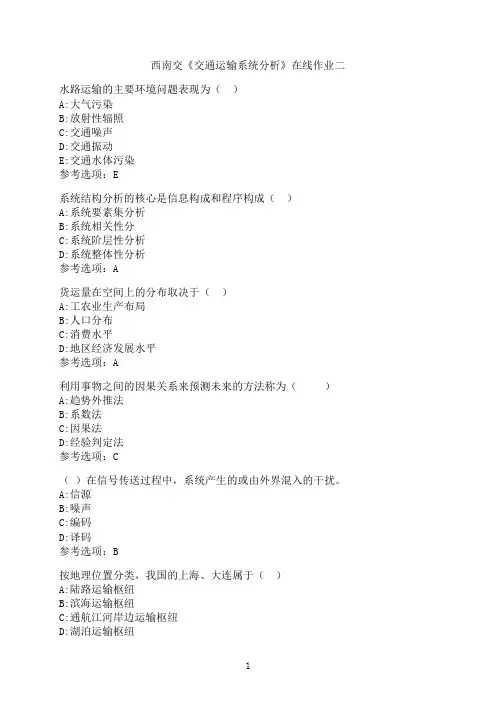 西南交《交通运输系统分析》在线作业二

水路运输的主要环境问题表现为（ ）
A:大气污染
B:放射性辐照
C:交通噪声
D:交通振动
E:交通水体污染
参考选项：E

系统结构分析的核心是信息构成和程序构成（ ）
A:系统要素集分析
B:系统相关性分
C:系统阶层性分析
D:系统整体性分析
参考选项：A

货运量在空间上的分布取决于（ ）
A:工农业生产布局
B:人口分布
C:消费水平
D:地区经济发展水平
参考选项：A

利用事物之间的因果关系来预测未来的方法称为（ ）
A:趋势外推法
B:系数法
C:因果法
D:经验判定法
参考选项：C

（ ）在信号传送过程中，系统产生的或由外界混入的干扰。
A:信源
B:噪声
C:编码
D:译码
参考选项：B

按地理位置分类，我国的上海、大连属于（ ）
A:陆路运输枢纽
B:滨海运输枢纽
C:通航江河岸边运输枢纽
D:湖泊运输枢纽

1